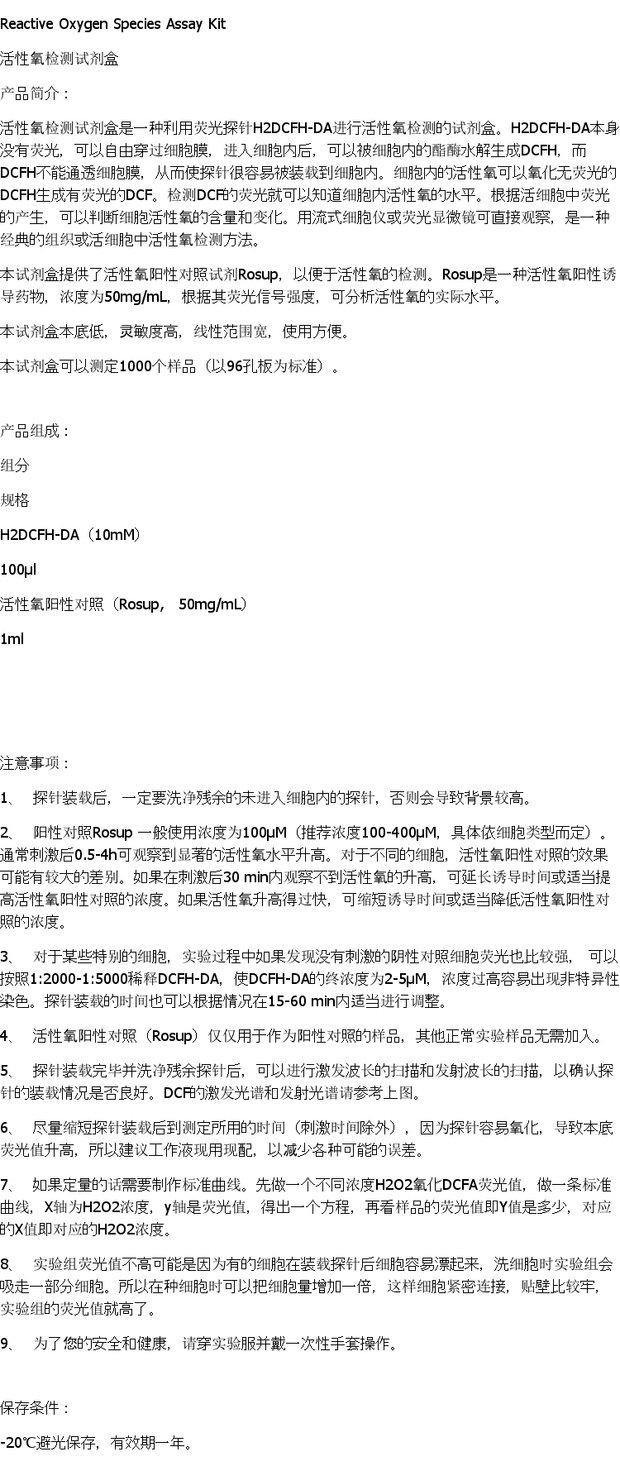 Reactive Oxygen Species Assay Kit

活性氧检测试剂盒

产品简介：

活性氧检测试剂盒是一种利用荧光探针H2DCFH-DA进行活性氧检测的试剂盒。H2DCFH-DA本身没有荧光，可以自由穿过细胞膜，进入细胞内后，可以被细胞内的酯酶水解生成DCFH，而DCFH不能通透细胞膜，从而使探针很容易被装载到细胞内。细胞内的活性氧可以氧化无荧光的DCFH生成有荧光的DCF。检测DCF的荧光就可以知道细胞内活性氧的水平。根据活细胞中荧光的产生，可以判断细胞活性氧的含量和变化。用流式细胞仪或荧光显微镜可直接观察，是一种经典的组织或活细胞中活性氧检测方法。

本试剂盒提供了活性氧阳性对照试剂Rosup，以便于活性氧的检测。Rosup是一种活性氧阳性诱导药物，浓度为50mg/mL，根据其荧光信号强度，可分析活性氧的实际水平。

本试剂盒本底低，灵敏度高，线性范围宽，使用方便。

本试剂盒可以测定1000个样品（以96孔板为标准）。

产品组成：

组分

规格

H2DCFH-DA（10mM）

100μl

活性氧阳性对照（Rosup，50mg/mL）

1ml

注意事项：

1、 探针装载后，一定要洗净残余的未进入细胞内的探针，否则会导致背景较高。

2、 阳性对照Rosup一般使用浓度为100μM（推荐浓度100-400μM，具体依细胞类型而定）。通常刺激后0.5-4h可观察到显著的活性氧水平升高。对于不同的细胞，活性氧阳性对照的效果可能有较大的差别。如果在刺激后30 min内观察不到活性氧的升高，可延长诱导时间或适当提高活性氧阳性对照的浓度。如果活性氧升高得过快，可缩短诱导时间或适当降低活性氧阳性对照的浓度。

3、 对于某些特别的细胞，实验过程中如果发现没有刺激的阴性对照细胞荧光也比较强，可以按照1:2000-1:5000稀释DCFH-DA，使DCFH-DA的终浓度为2-5μM，浓度过高容易出现非特异性染色。探针装载的时间也可以根据情况在15-60 min内适当进行调整。

4、 活性氧阳性对照（Rosup）仅仅用于作为阳性对照的样品，其他正常实验样品无需加入。

5、 探针装载完毕并洗净残余探针后，可以进行激发波长的扫描和发射波长的扫描，以确认探针的装载情况是否良好。DCF的激发光谱和发射光谱请参考上图。

6、 尽量缩短探针装载后到测定所用的时间（刺激时间除外），因为探针容易氧化，导致本底荧光值升高，所以建议工作液现用现配，以减少各种可能的误差。

7、 如果定量的话需要制作标准曲线。先做一个不同浓度H2O2氧化DCFA荧光值，做一条标准曲线，X轴为H2O2浓度，y轴是荧光值，得出一个方程，再看样品的荧光值即Y值是多少，对应的X值即对应的H2O2浓度。

8、 实验组荧光值不高可能是因为有的细胞在装载探针后细胞容易漂起来，洗细胞时实验组会吸走一部分细胞。所以在种细胞时可以把细胞量增加一倍，这样细胞紧密连接，贴壁比较牢，实验组的荧光值就高了。

9、 为了您的安全和健康，请穿实验服并戴一次性手套操作。

保存条件：

-20℃避光保存，有效期一年。